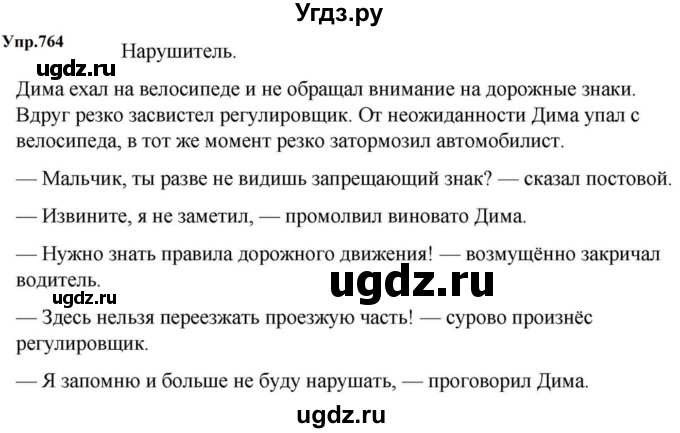 Угдз.ру

Упр.764

Нарушитель.

ugdz.ru

Дима ехал на велосипеде и не обращал внимание на дорожные знаки. Вдруг резко засвистел регулировщик. От неожиданности Дима упал с велосипеда, в тот же момент резко затормозил автомобилист.

— Мальчик, ты разве не видишь запрещающий знак? — сказал постовой.

— Извините, я не заметил, — промолвил виновато Дима.

— Нужно знать правила дорожного движения! — возмущённо закричал водитель.

ugdz.ru

ugdz.ru

— Здесь нельзя переезжать проезжую часть! — сурово произнёс регулировщик.

— Я запомню и больше не буду нарушать, — проговорил Дима.

ugdz.ru